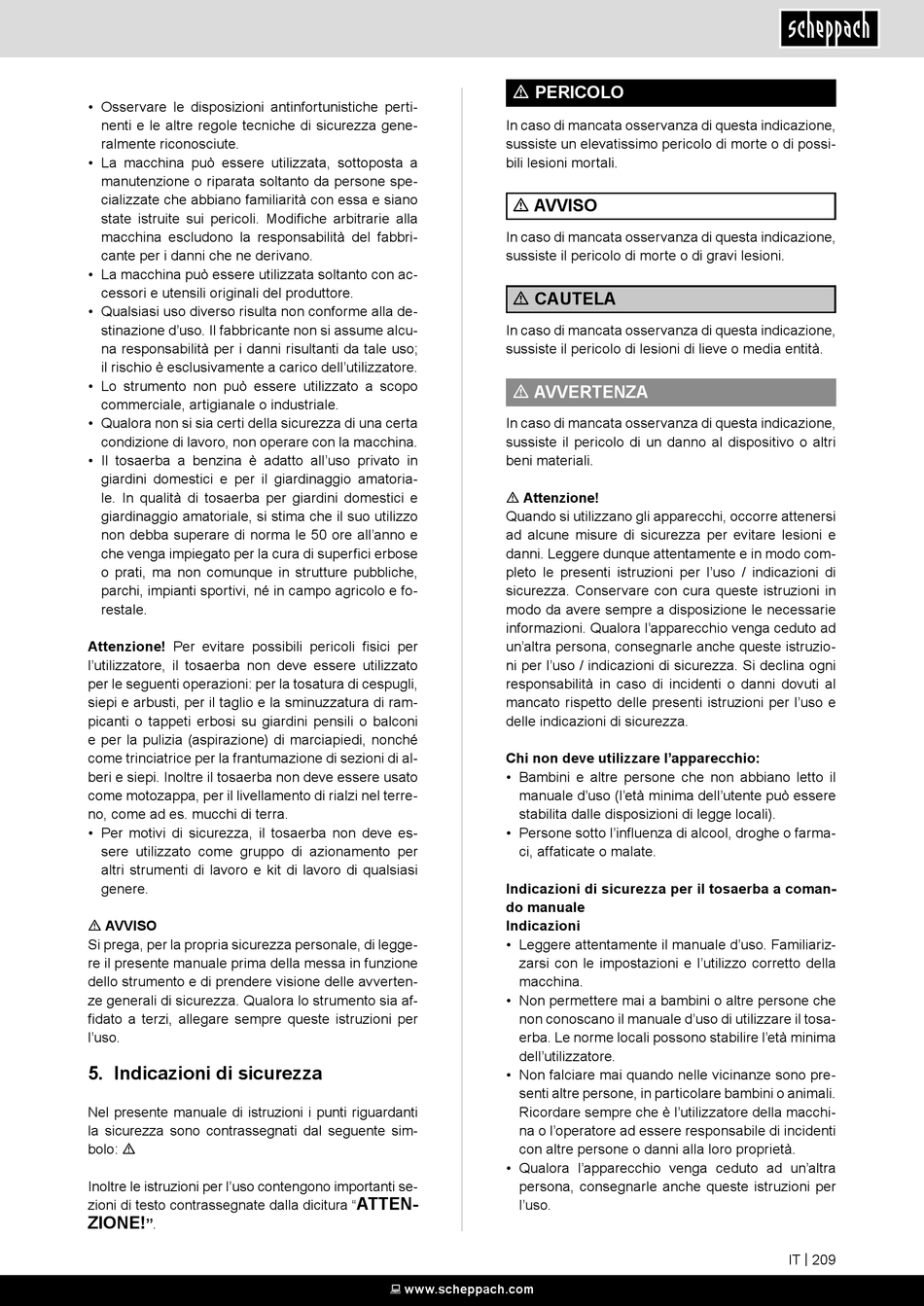 scheppach

• Osservare le disposizioni antinfortunistiche pertinenti e le altre regole tecniche di sicurezza generalmente riconosciute.
• La macchina può essere utilizzata, sottoposta a manutenzione o riparata soltanto da persone specializzate che abbiano familiarità con essa e siano state istruite sui pericoli. Modifiche arbitrarie alla macchina escludono la responsabilità del fabbricante per i danni che ne derivano.
• La macchina può essere utilizzata soltanto con accessori e utensili originali del produttore.
• Qualsiasi uso diverso risulta non conforme alla destinazione d'uso. Il fabbricante non si assume alcuna responsabilità per i danni risultanti da tale uso; il rischio è esclusivamente a carico dell'utilizzatore.
• Lo strumento non può essere utilizzato a scopo commerciale, artigianale o industriale.
• Qualora non si sia certi della sicurezza di una certa condizione di lavoro, non operare con la macchina.
• Il tosaerba a benzina è adatto all'uso privato in giardini domestici e per il giardinaggio amatoriale. In qualità di tosaerba per giardini domestici e giardinaggio amatoriale, si stima che il suo utilizzo non debba superare di norma le 50 ore all'anno e che venga impiegato per la cura di superfici erbose o prati, ma non comunque in strutture pubbliche, parchi, impianti sportivi, né in campo agricolo e forestale.

Attenzione! Per evitare possibili pericoli fisici per l'utilizzatore, il tosaerba non deve essere utilizzato per le seguenti operazioni: per la tosatura di cespugli, siepi e arbusti, per il taglio e la sminuzzatura di rampicanti o tappeti erbosi su giardini pensili o balconi e per la pulizia (aspirazione) di marciapiedi, nonché come trinciatrice per la frantumazione di sezioni di alberi e siepi. Inoltre il tosaerba non deve essere usato come motozappa, per il livellamento di rialzi nel terreno, come ad es. mucchi di terra.
• Per motivi di sicurezza, il tosaerba non deve essere utilizzato come gruppo di azionamento per altri strumenti di lavoro e kit di lavoro di qualsiasi genere.

⚠ AVVISO
Si prega, per la propria sicurezza personale, di leggere il presente manuale prima della messa in funzione dello strumento e di prendere visione delle avvertenze generali di sicurezza. Qualora lo strumento sia affidato a terzi, allegare sempre queste istruzioni per l'uso.

5. Indicazioni di sicurezza

Nel presente manuale di istruzioni i punti riguardanti la sicurezza sono contrassegnati dal seguente simbolo: ⚠

Inoltre le istruzioni per l'uso contengono importanti sezioni di testo contrassegnate dalla dicitura "ATTENZIONE!".

⚠ PERICOLO
In caso di mancata osservanza di questa indicazione, sussiste un elevatissimo pericolo di morte o di possibili lesioni mortali.

⚠ AVVISO
In caso di mancata osservanza di questa indicazione, sussiste il pericolo di morte o di gravi lesioni.

⚠ CAUTELA
In caso di mancata osservanza di questa indicazione, sussiste il pericolo di lesioni di lieve o media entità.

⚠ AVVERTENZA
In caso di mancata osservanza di questa indicazione, sussiste il pericolo di un danno al dispositivo o altri beni materiali.

⚠ Attenzione!
Quando si utilizzano gli apparecchi, occorre attenersi ad alcune misure di sicurezza per evitare lesioni e danni. Leggere dunque attentamente e in modo completo le presenti istruzioni per l'uso / indicazioni di sicurezza. Conservare con cura queste istruzioni in modo da avere sempre a disposizione le necessarie informazioni. Qualora l'apparecchio venga ceduto ad un'altra persona, consegnarle anche queste istruzioni per l'uso / indicazioni di sicurezza. Si declina ogni responsabilità in caso di incidenti o danni dovuti al mancato rispetto delle presenti istruzioni per l'uso e delle indicazioni di sicurezza.

Chi non deve utilizzare l'apparecchio:
• Bambini e altre persone che non abbiano letto il manuale d'uso (l'età minima dell'utente può essere stabilita dalle disposizioni di legge locali).
• Persone sotto l'influenza di alcool, droghe o farmaci, affaticate o malate.

Indicazioni di sicurezza per il tosaerba a comando manuale
Indicazioni
• Leggere attentamente il manuale d'uso. Familiarizzarsi con le impostazioni e l'utilizzo corretto della macchina.
• Non permettere mai a bambini o altre persone che non conoscano il manuale d'uso di utilizzare il tosaerba. Le norme locali possono stabilire l'età minima dell'utilizzatore.
• Non falciare mai quando nelle vicinanze sono presenti altre persone, in particolare bambini o animali. Ricordare sempre che è l'utilizzatore della macchina o l'operatore ad essere responsabile di incidenti con altre persone o danni alla loro proprietà.
• Qualora l'apparecchio venga ceduto ad un'altra persona, consegnarle anche queste istruzioni per l'uso.

IT | 209

www.scheppach.com